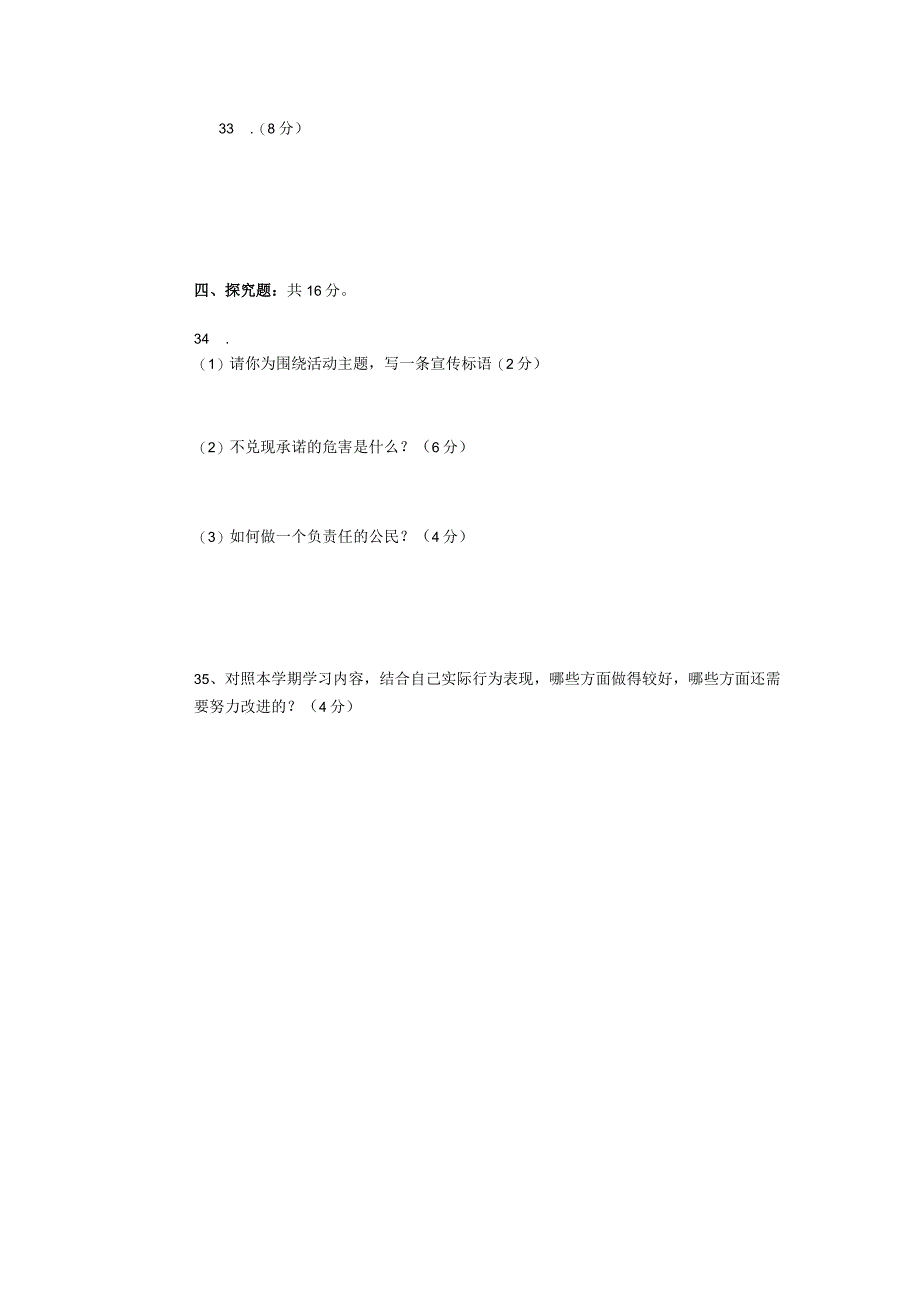 33 .（8分）

四、探究题：共16分。

34 .
（1）请你为围绕活动主题，写一条宣传标语（2分）

（2）不兑现承诺的危害是什么？（6分）

（3）如何做一个负责任的公民？（4分）

35、对照本学期学习内容，结合自己实际行为表现，哪些方面做得较好，哪些方面还需要努力改进的？（4分）